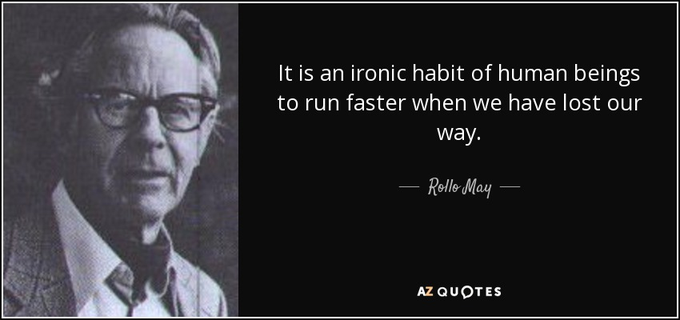 It is an ironic habit of human beings to run faster when we have lost our way.

— Rollo May —

AZ QUOTES